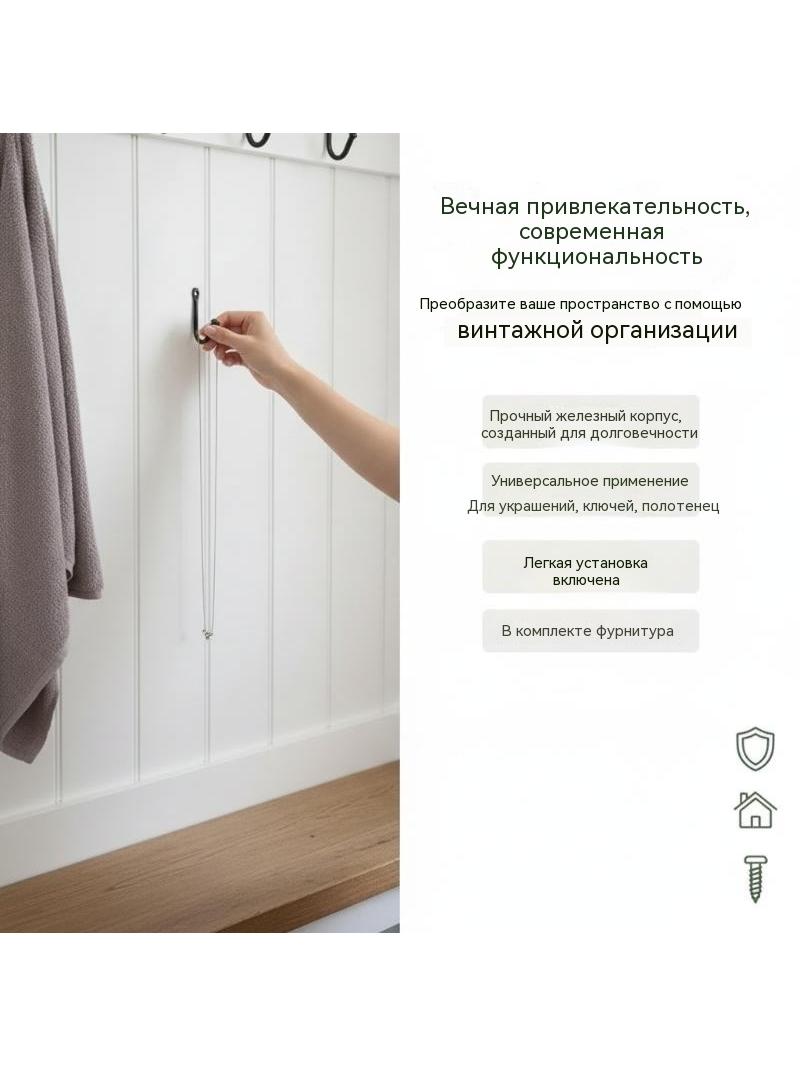 Вечная привлекательность, современная функциональность

Преобразите ваше пространство с помощью

винтажной организации

Прочный железный корпус, созданный для долговечности

Универсальное применение
Для украшений, ключей, полотенец

Легкая установка включена

В комплекте фурнитура